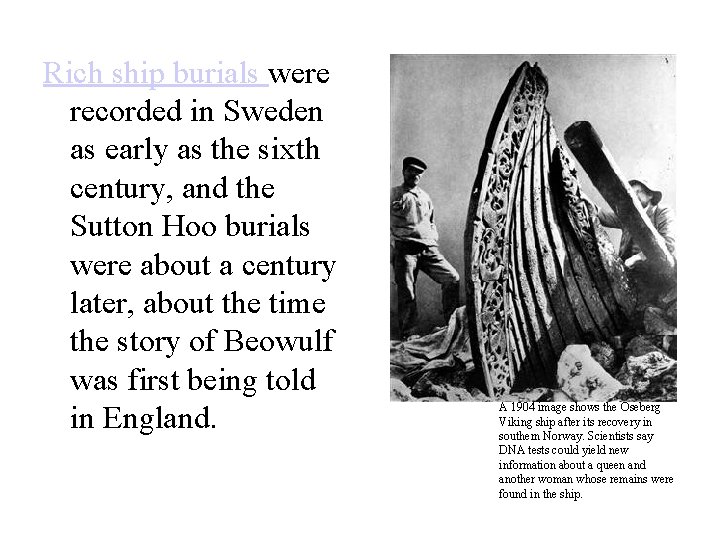 Rich ship burials were recorded in Sweden as early as the sixth century, and the Sutton Hoo burials were about a century later, about the time the story of Beowulf was first being told in England.

A 1904 image shows the Oseberg Viking ship after its recovery in southern Norway. Scientists say DNA tests could yield new information about a queen and another woman whose remains were found in the ship.